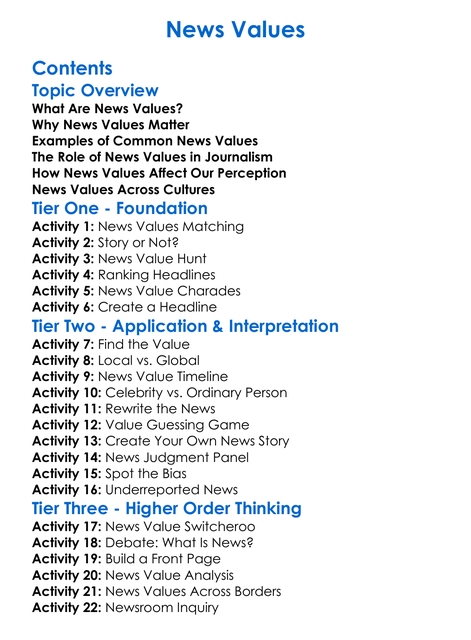 News Values

Contents

Topic Overview
What Are News Values?
Why News Values Matter
Examples of Common News Values
The Role of News Values in Journalism
How News Values Affect Our Perception
News Values Across Cultures

Tier One - Foundation
Activity 1: News Values Matching
Activity 2: Story or Not?
Activity 3: News Value Hunt
Activity 4: Ranking Headlines
Activity 5: News Value Charades
Activity 6: Create a Headline

Tier Two - Application & Interpretation
Activity 7: Find the Value
Activity 8: Local vs. Global
Activity 9: News Value Timeline
Activity 10: Celebrity vs. Ordinary Person
Activity 11: Rewrite the News
Activity 12: Value Guessing Game
Activity 13: Create Your Own News Story
Activity 14: News Judgment Panel
Activity 15: Spot the Bias
Activity 16: Underreported News

Tier Three - Higher Order Thinking
Activity 17: News Value Switcheroo
Activity 18: Debate: What Is News?
Activity 19: Build a Front Page
Activity 20: News Value Analysis
Activity 21: News Values Across Borders
Activity 22: Newsroom Inquiry